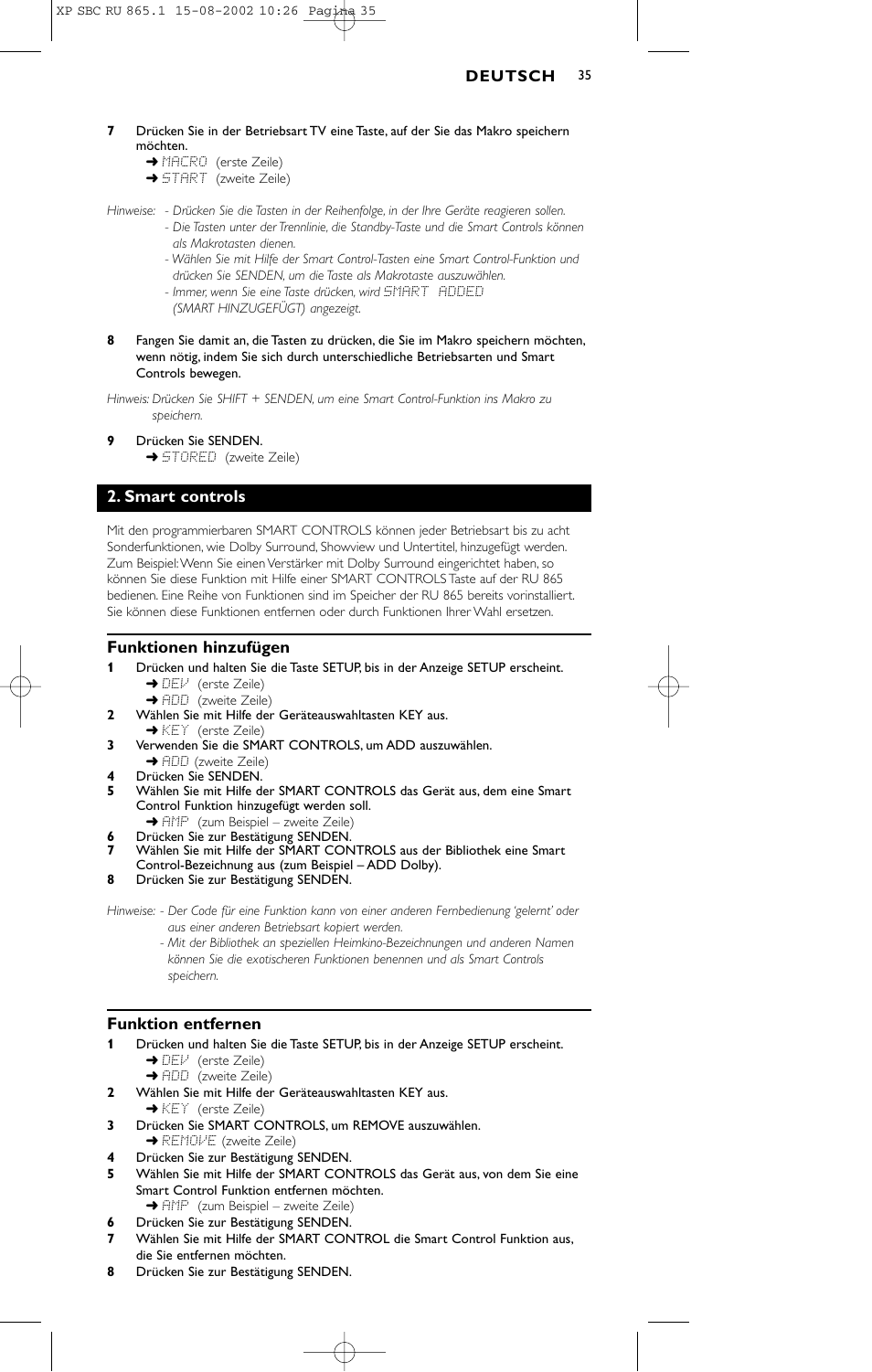 XP SBC RU 865.1 15-08-2002 10:26 Pagina 35

DEUTSCH 35

7 Drücken Sie in der Betriebsart TV eine Taste, auf der Sie das Makro speichern möchten.
➜ MACRO (erste Zeile)
➜ START (zweite Zeile)

Hinweise: - Drücken Sie die Tasten in der Reihenfolge, in der Ihre Geräte reagieren sollen.
- Die Tasten unter der Trennlinie, die Standby-Taste und die Smart Controls können als Makrotasten dienen.
- Wählen Sie mit Hilfe der Smart Control-Tasten eine Smart Control-Funktion und drücken Sie SENDEN, um die Taste als Makrotaste auszuwählen.
- Immer, wenn Sie eine Taste drücken, wird SMART ADDED (SMART HINZUGEFÜGT) angezeigt.

8 Fangen Sie damit an, die Tasten zu drücken, die Sie im Makro speichern möchten, wenn nötig, indem Sie sich durch unterschiedliche Betriebsarten und Smart Controls bewegen.

Hinweis: Drücken Sie SHIFT + SENDEN, um eine Smart Control-Funktion ins Makro zu speichern.

9 Drücken Sie SENDEN.
➜ STORED (zweite Zeile)

2. Smart controls

Mit den programmierbaren SMART CONTROLS können jeder Betriebsart bis zu acht Sonderfunktionen, wie Dolby Surround, Showview und Untertitel, hinzugefügt werden. Zum Beispiel: Wenn Sie einen Verstärker mit Dolby Surround eingerichtet haben, so können Sie diese Funktion mit Hilfe einer SMART CONTROLS Taste auf der RU 865 bedienen. Eine Reihe von Funktionen sind im Speicher der RU 865 bereits vorinstalliert. Sie können diese Funktionen entfernen oder durch Funktionen Ihrer Wahl ersetzen.

Funktionen hinzufügen
1 Drücken und halten Sie die Taste SETUP, bis in der Anzeige SETUP erscheint.
➜ DEV (erste Zeile)
➜ ADD (zweite Zeile)
2 Wählen Sie mit Hilfe der Geräteauswahltasten KEY aus.
➜ KEY (erste Zeile)
3 Verwenden Sie die SMART CONTROLS, um ADD auszuwählen.
➜ ADD (zweite Zeile)
4 Drücken Sie SENDEN.
5 Wählen Sie mit Hilfe der SMART CONTROLS das Gerät aus, dem eine Smart Control Funktion hinzugefügt werden soll.
➜ AMP (zum Beispiel – zweite Zeile)
6 Drücken Sie zur Bestätigung SENDEN.
7 Wählen Sie mit Hilfe der SMART CONTROLS aus der Bibliothek eine Smart Control-Bezeichnung aus (zum Beispiel – ADD Dolby).
8 Drücken Sie zur Bestätigung SENDEN.

Hinweise: - Der Code für eine Funktion kann von einer anderen Fernbedienung 'gelernt' oder aus einer anderen Betriebsart kopiert werden.
- Mit der Bibliothek an speziellen Heimkino-Bezeichnungen und anderen Namen können Sie die exotischeren Funktionen benennen und als Smart Controls speichern.

Funktion entfernen
1 Drücken und halten Sie die Taste SETUP, bis in der Anzeige SETUP erscheint.
➜ DEV (erste Zeile)
➜ ADD (zweite Zeile)
2 Wählen Sie mit Hilfe der Geräteauswahltasten KEY aus.
➜ KEY (erste Zeile)
3 Drücken Sie SMART CONTROLS, um REMOVE auszuwählen.
➜ REMOVE (zweite Zeile)
4 Drücken Sie zur Bestätigung SENDEN.
5 Wählen Sie mit Hilfe der SMART CONTROLS das Gerät aus, von dem Sie eine Smart Control Funktion entfernen möchten.
➜ AMP (zum Beispiel – zweite Zeile)
6 Drücken Sie zur Bestätigung SENDEN.
7 Wählen Sie mit Hilfe der SMART CONTROL die Smart Control Funktion aus, die Sie entfernen möchten.
8 Drücken Sie zur Bestätigung SENDEN.